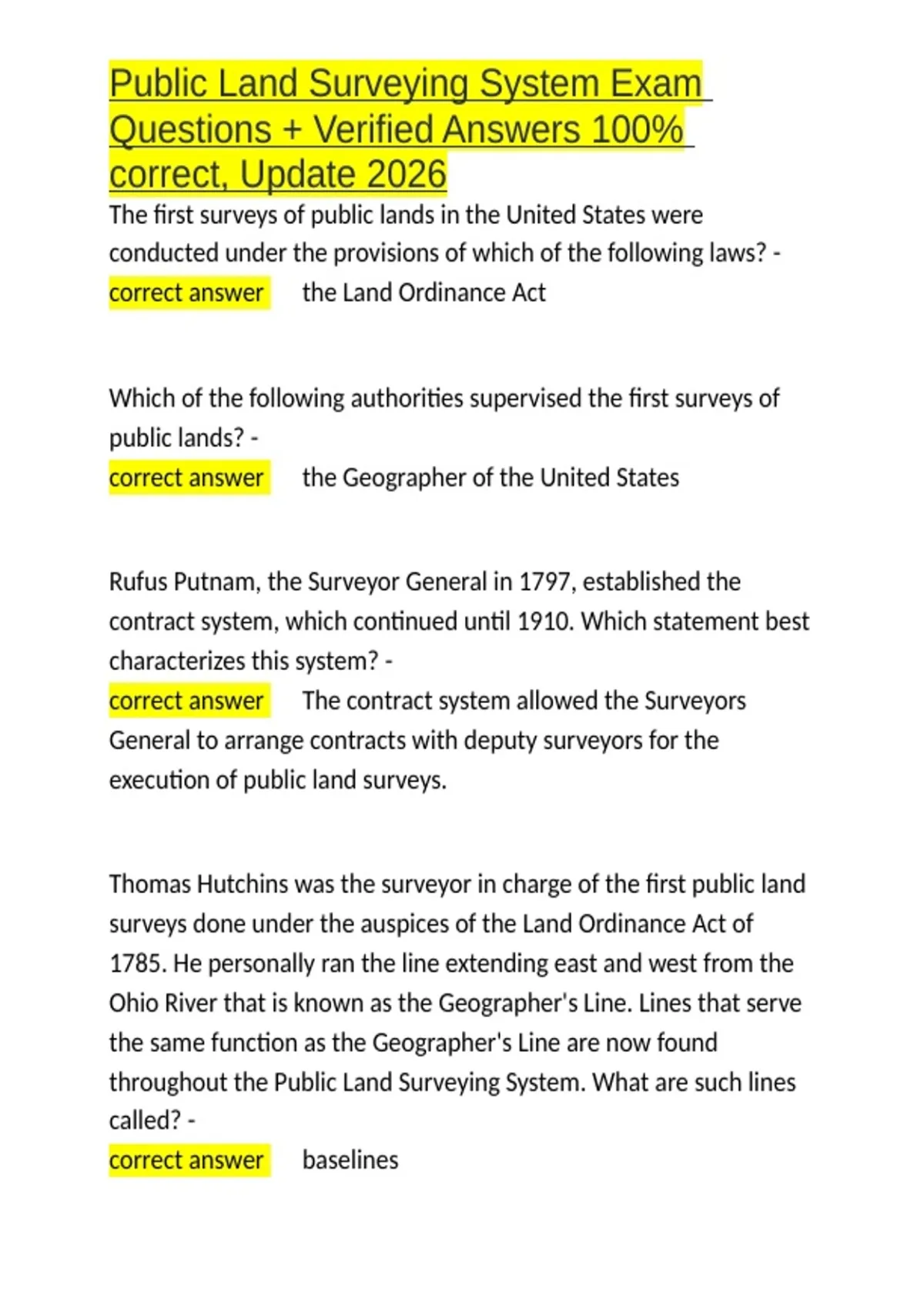 Public Land Surveying System Exam Questions + Verified Answers 100% correct, Update 2026

The first surveys of public lands in the United States were conducted under the provisions of which of the following laws? -
correct answer the Land Ordinance Act

Which of the following authorities supervised the first surveys of public lands? -
correct answer the Geographer of the United States

Rufus Putnam, the Surveyor General in 1797, established the contract system, which continued until 1910. Which statement best characterizes this system? -
correct answer The contract system allowed the Surveyors General to arrange contracts with deputy surveyors for the execution of public land surveys.

Thomas Hutchins was the surveyor in charge of the first public land surveys done under the auspices of the Land Ordinance Act of 1785. He personally ran the line extending east and west from the Ohio River that is known as the Geographer's Line. Lines that serve the same function as the Geographer's Line are now found throughout the Public Land Surveying System. What are such lines called? -
correct answer baselines